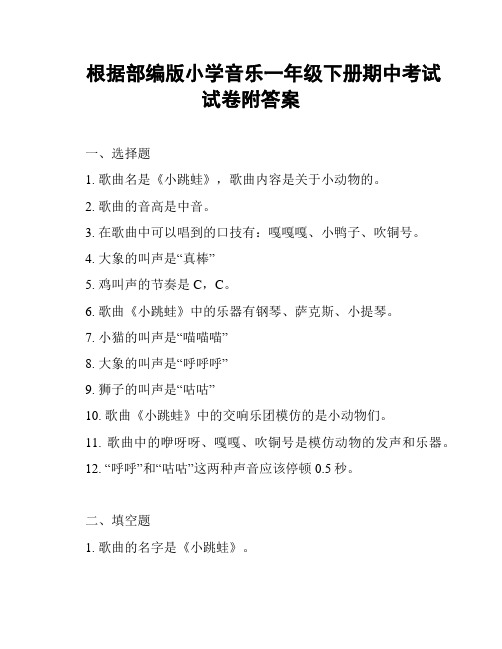 根据部编版小学音乐一年级下册期中考试试卷附答案

一、选择题

1. 歌曲名是《小跳蛙》，歌曲内容是关于小动物的。

2. 歌曲的音高是中音。

3. 在歌曲中可以唱到的口技有：嘎嘎嘎、小鸭子、吹铜号。

4. 大象的叫声是“真棒”

5. 鸡叫声的节奏是 C，C。

6. 歌曲《小跳蛙》中的乐器有钢琴、萨克斯、小提琴。

7. 小猫的叫声是“喵喵喵”

8. 大象的叫声是“呼呼呼”

9. 狮子的叫声是“咕咕”

10. 歌曲《小跳蛙》中的交响乐团模仿的是小动物们。

11. 歌曲中的咿呀呀、嘎嘎、吹铜号是模仿动物的发声和乐器。

12. “呼呼”和“咕咕”这两种声音应该停顿 0.5 秒。

二、填空题

1. 歌曲的名字是《小跳蛙》。